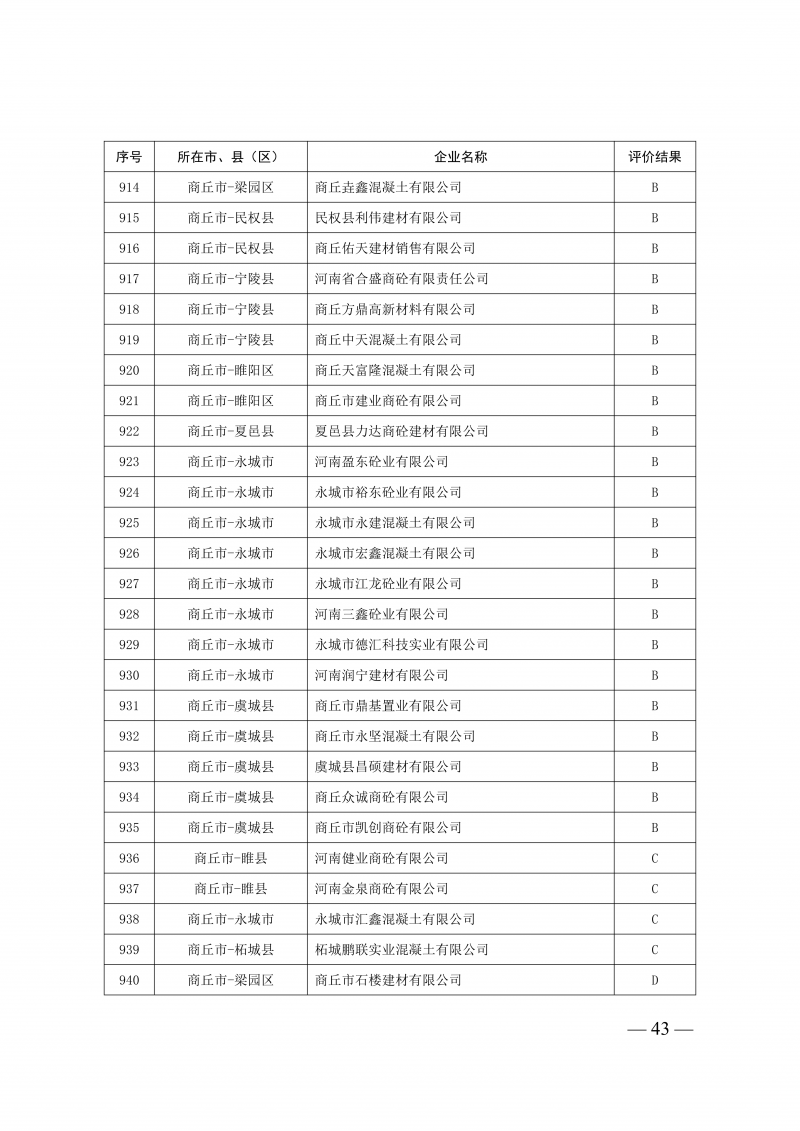 | 序号 | 所在市、县（区） | 企业名称 | 评价结果 |
|---|---|---|---|
| 914 | 商丘市-梁园区 | 商丘垚鑫混凝土有限公司 | B |
| 915 | 商丘市-民权县 | 民权县利伟建材有限公司 | B |
| 916 | 商丘市-民权县 | 商丘佑天建材销售有限公司 | B |
| 917 | 商丘市-宁陵县 | 河南省合盛商砼有限责任公司 | B |
| 918 | 商丘市-宁陵县 | 商丘方鼎高新材料有限公司 | B |
| 919 | 商丘市-宁陵县 | 商丘中天混凝土有限公司 | B |
| 920 | 商丘市-睢阳区 | 商丘天富隆混凝土有限公司 | B |
| 921 | 商丘市-睢阳区 | 商丘市建业商砼有限公司 | B |
| 922 | 商丘市-夏邑县 | 夏邑县力达商砼建材有限公司 | B |
| 923 | 商丘市-永城市 | 河南盈东砼业有限公司 | B |
| 924 | 商丘市-永城市 | 永城市裕东砼业有限公司 | B |
| 925 | 商丘市-永城市 | 永城市永建混凝土有限公司 | B |
| 926 | 商丘市-永城市 | 永城市宏鑫混凝土有限公司 | B |
| 927 | 商丘市-永城市 | 永城市江龙砼业有限公司 | B |
| 928 | 商丘市-永城市 | 河南三鑫砼业有限公司 | B |
| 929 | 商丘市-永城市 | 永城市德汇科技实业有限公司 | B |
| 930 | 商丘市-永城市 | 河南润宁建材有限公司 | B |
| 931 | 商丘市-虞城县 | 商丘市鼎基置业有限公司 | B |
| 932 | 商丘市-虞城县 | 商丘市永坚混凝土有限公司 | B |
| 933 | 商丘市-虞城县 | 虞城县昌硕建材有限公司 | B |
| 934 | 商丘市-虞城县 | 商丘众诚商砼有限公司 | B |
| 935 | 商丘市-虞城县 | 商丘市凯创商砼有限公司 | B |
| 936 | 商丘市-睢县 | 河南健业商砼有限公司 | C |
| 937 | 商丘市-睢县 | 河南金泉商砼有限公司 | C |
| 938 | 商丘市-永城市 | 永城市汇鑫混凝土有限公司 | C |
| 939 | 商丘市-柘城县 | 柘城鹏联实业混凝土有限公司 | C |
| 940 | 商丘市-梁园区 | 商丘市石楼建材有限公司 | D |

— 43 —